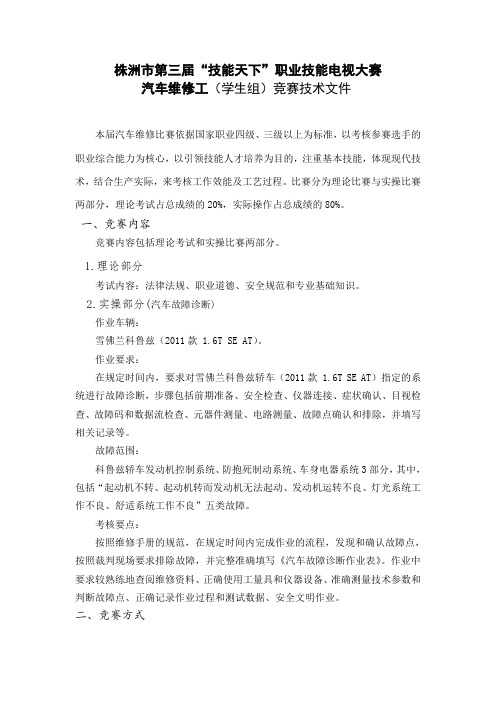 株洲市第三届“技能天下”职业技能电视大赛
汽车维修工（学生组）竞赛技术文件

本届汽车维修比赛依据国家职业四级、三级以上为标准，以考核参赛选手的职业综合能力为核心，以引领技能人才培养为目的，注重基本技能，体现现代技术，结合生产实际，来考核工作效能及工艺过程。比赛分为理论比赛与实操比赛两部分，理论考试占总成绩的 20%，实际操作占总成绩的 80%。

一、竞赛内容

竞赛内容包括理论考试和实操比赛两部分。

1.理论部分

考试内容：法律法规、职业道德、安全规范和专业基础知识。

2.实操部分(汽车故障诊断)

作业车辆：

雪佛兰科鲁兹（2011 款 1.6T SE AT）。

作业要求：

在规定时间内，要求对雪佛兰科鲁兹轿车（2011 款 1.6T SE AT）指定的系统进行故障诊断，步骤包括前期准备、安全检查、仪器连接、症状确认、目视检查、故障码和数据流检查、元器件测量、电路测量、故障点确认和排除，并填写相关记录等。

故障范围：

科鲁兹轿车发动机控制系统、防抱死制动系统、车身电器系统 3 部分，其中，包括“起动机不转、起动机转而发动机无法起动、发动机运转不良、灯光系统工作不良、舒适系统工作不良”五类故障。

考核要点：

按照维修手册的规范，在规定时间内完成作业的流程，发现和确认故障点，按照裁判现场要求排除故障，并完整准确填写《汽车故障诊断作业表》。作业中要求较熟练地查阅维修资料、正确使用工量具和仪器设备、准确测量技术参数和判断故障点、正确记录作业过程和测试数据、安全文明作业。

二、竞赛方式